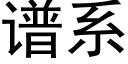 谱系